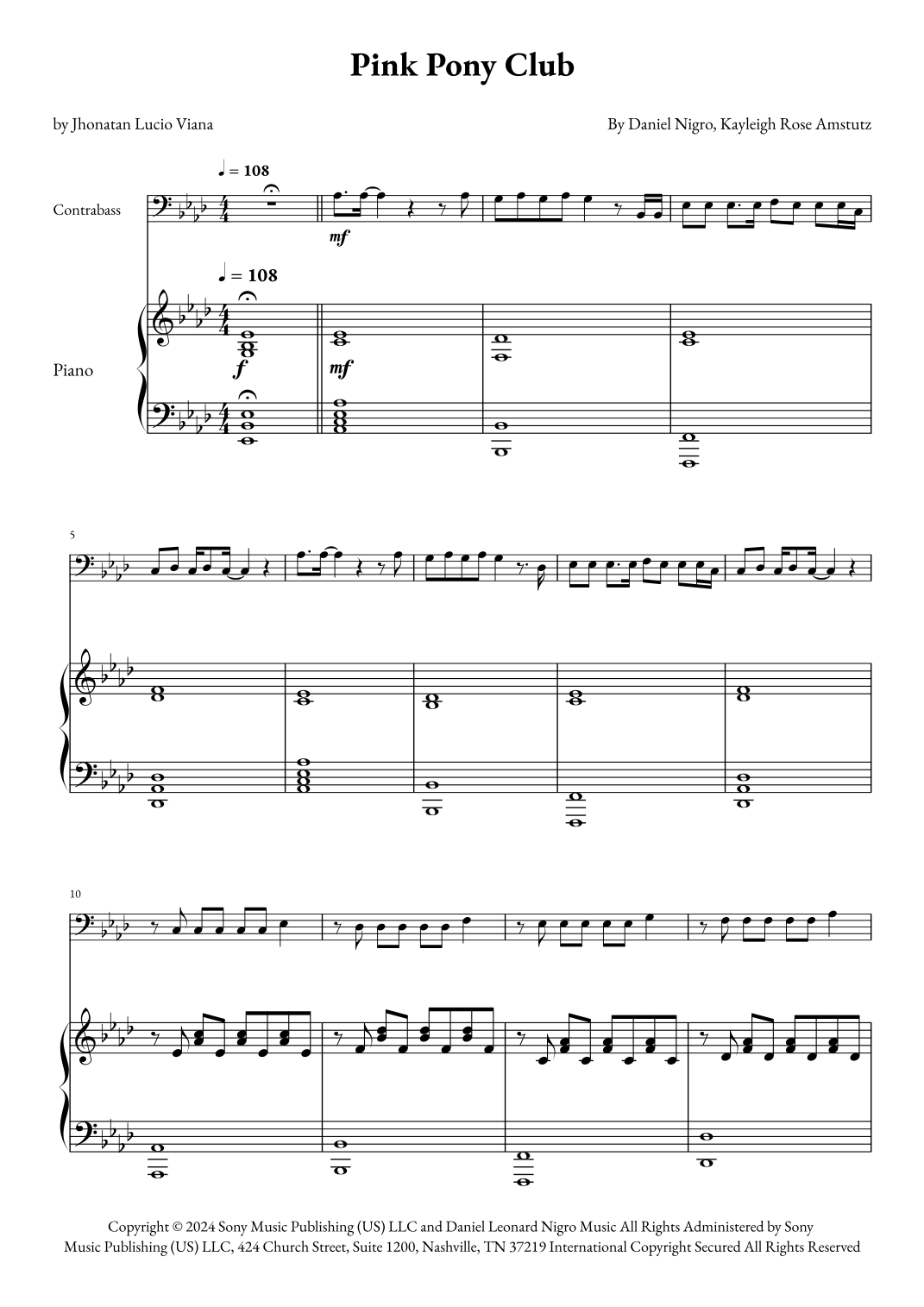 Pink Pony Club

by Jhonatan Lucio Viana

By Daniel Nigro, Kayleigh Rose Amstutz

♩ = 108

Contrabass

mf

♩ = 108

Piano

f

mf

5

10

Copyright © 2024 Sony Music Publishing (US) LLC and Daniel Leonard Nigro Music All Rights Administered by Sony Music Publishing (US) LLC, 424 Church Street, Suite 1200, Nashville, TN 37219 International Copyright Secured All Rights Reserved